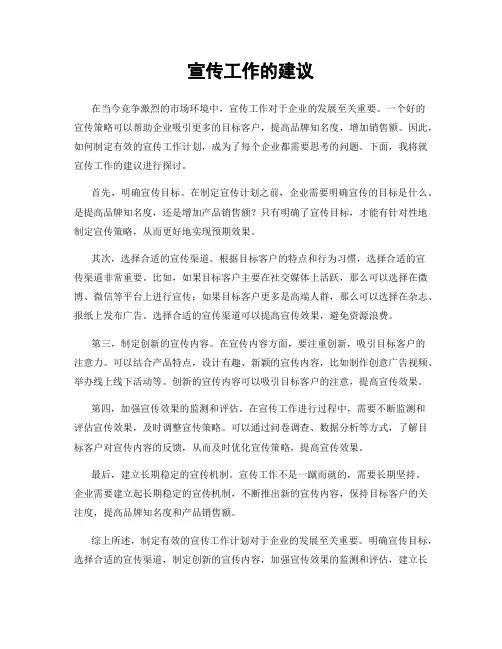 宣传工作的建议

在当今竞争激烈的市场环境中，宣传工作对于企业的发展至关重要。一个好的宣传策略可以帮助企业吸引更多的目标客户，提高品牌知名度，增加销售额。因此，如何制定有效的宣传工作计划，成为了每个企业都需要思考的问题。下面，我将就宣传工作的建议进行探讨。

首先，明确宣传目标。在制定宣传计划之前，企业需要明确宣传的目标是什么。是提高品牌知名度，还是增加产品销售额？只有明确了宣传目标，才能有针对性地制定宣传策略，从而更好地实现预期效果。

其次，选择合适的宣传渠道。根据目标客户的特点和行为习惯，选择合适的宣传渠道非常重要。比如，如果目标客户主要在社交媒体上活跃，那么可以选择在微博、微信等平台上进行宣传；如果目标客户更多是高端人群，那么可以选择在杂志、报纸上发布广告。选择合适的宣传渠道可以提高宣传效果，避免资源浪费。

第三，制定创新的宣传内容。在宣传内容方面，要注重创新，吸引目标客户的注意力。可以结合产品特点，设计有趣、新颖的宣传内容，比如制作创意广告视频、举办线上线下活动等。创新的宣传内容可以吸引目标客户的注意，提高宣传效果。

第四，加强宣传效果的监测和评估。在宣传工作进行过程中，需要不断监测和评估宣传效果，及时调整宣传策略。可以通过问卷调查、数据分析等方式，了解目标客户对宣传内容的反馈，从而及时优化宣传策略，提高宣传效果。

最后，建立长期稳定的宣传机制。宣传工作不是一蹴而就的，需要长期坚持。企业需要建立起长期稳定的宣传机制，不断推出新的宣传内容，保持目标客户的关注度，提高品牌知名度和产品销售额。

综上所述，制定有效的宣传工作计划对于企业的发展至关重要。明确宣传目标，选择合适的宣传渠道，制定创新的宣传内容，加强宣传效果的监测和评估，建立长